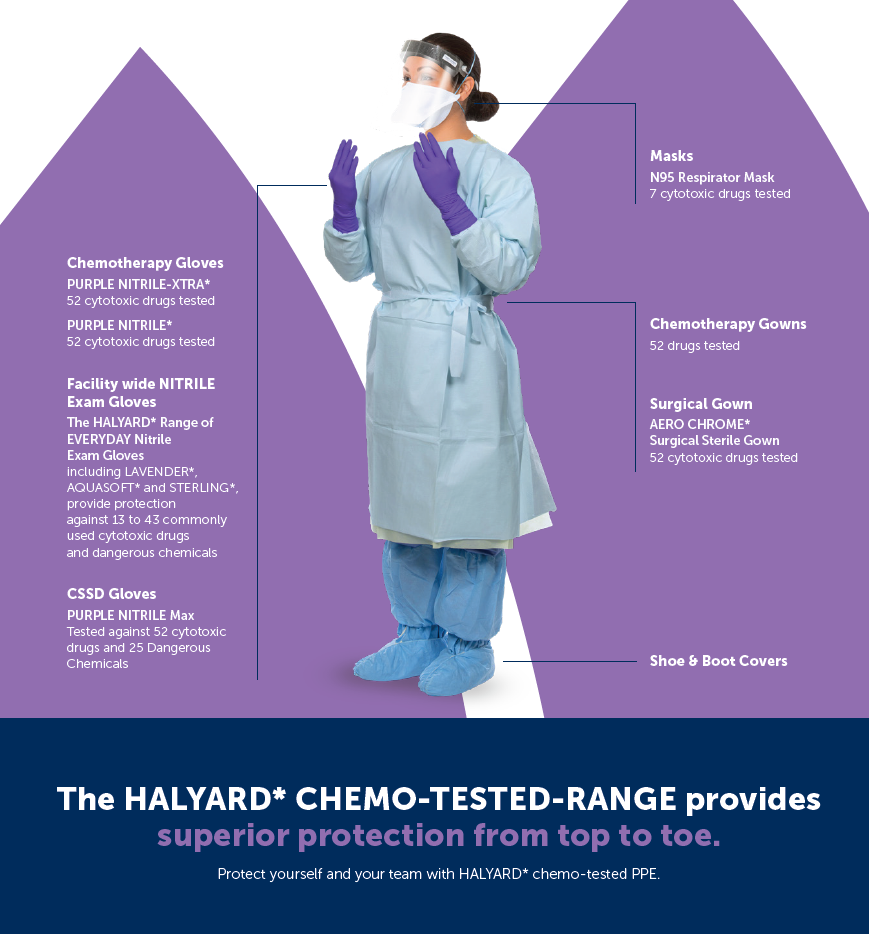 Chemotherapy Gloves
PURPLE NITRILE-XTRA*
52 cytotoxic drugs tested

PURPLE NITRILE*
52 cytotoxic drugs tested

Facility wide NITRILE Exam Gloves
The HALYARD* Range of EVERYDAY Nitrile Exam Gloves
including LAVENDER*, AQUASOFT* and STERLING*, provide protection against 13 to 43 commonly used cytotoxic drugs and dangerous chemicals

CSSD Gloves
PURPLE NITRILE Max
Tested against 52 cytotoxic drugs and 25 Dangerous Chemicals

Masks
N95 Respirator Mask
7 cytotoxic drugs tested

Chemotherapy Gowns
52 drugs tested

Surgical Gown
AERO CHROME*
Surgical Sterile Gown
52 cytotoxic drugs tested

Shoe & Boot Covers

The HALYARD* CHEMO-TESTED-RANGE provides superior protection from top to toe.

Protect yourself and your team with HALYARD* chemo-tested PPE.